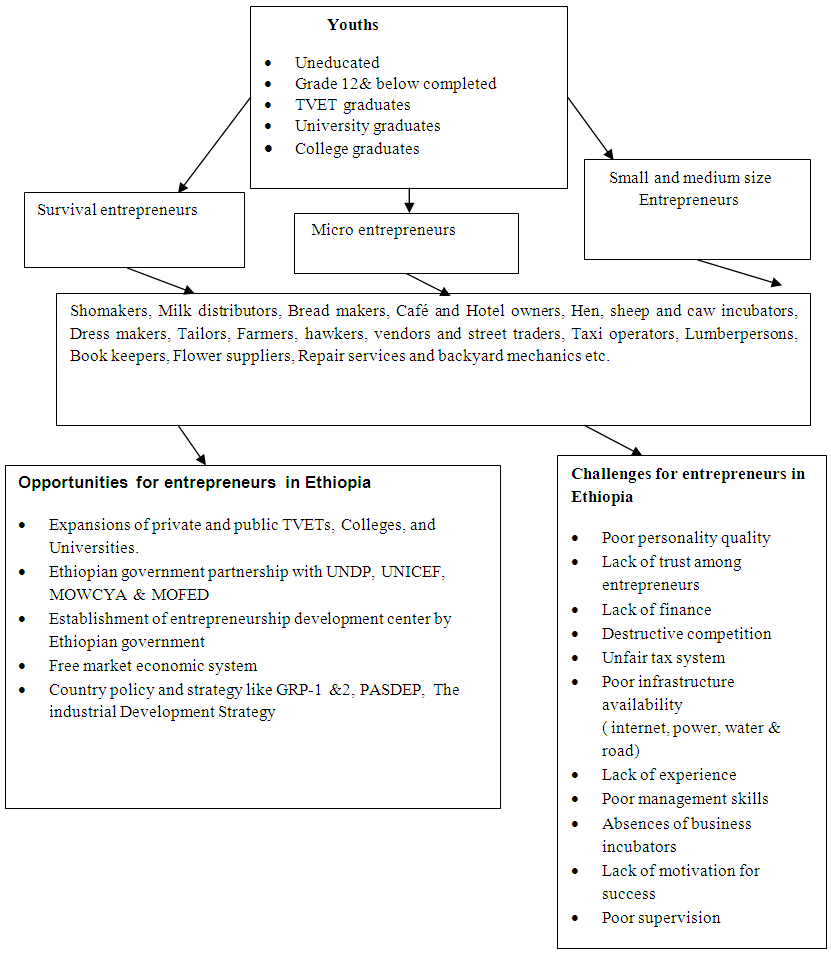 Youths

- Uneducated
- Grade 12& below completed
- TVET graduates
- University graduates
- College graduates

Survival entrepreneurs

Micro entrepreneurs

Small and medium size Entrepreneurs

Shomakers, Milk distributors, Bread makers, Café and Hotel owners, Hen, sheep and caw incubators, Dress makers, Tailors, Farmers, hawkers, vendors and street traders, Taxi operators, Lumberpersons, Book keepers, Flower suppliers, Repair services and backyard mechanics etc.

Opportunities for entrepreneurs in Ethiopia

- Expansions of private and public TVETs, Colleges, and Universities.
- Ethiopian government partnership with UNDP, UNICEF, MOWCYA & MOFED
- Establishment of entrepreneurship development center by Ethiopian government
- Free market economic system
- Country policy and strategy like GRP-1 &2, PASDEP, The industrial Development Strategy

Challenges for entrepreneurs in Ethiopia

- Poor personality quality
- Lack of trust among entrepreneurs
- Lack of finance
- Destructive competition
- Unfair tax system
- Poor infrastructure availability ( internet, power, water & road)
- Lack of experience
- Poor management skills
- Absences of business incubators
- Lack of motivation for success
- Poor supervision